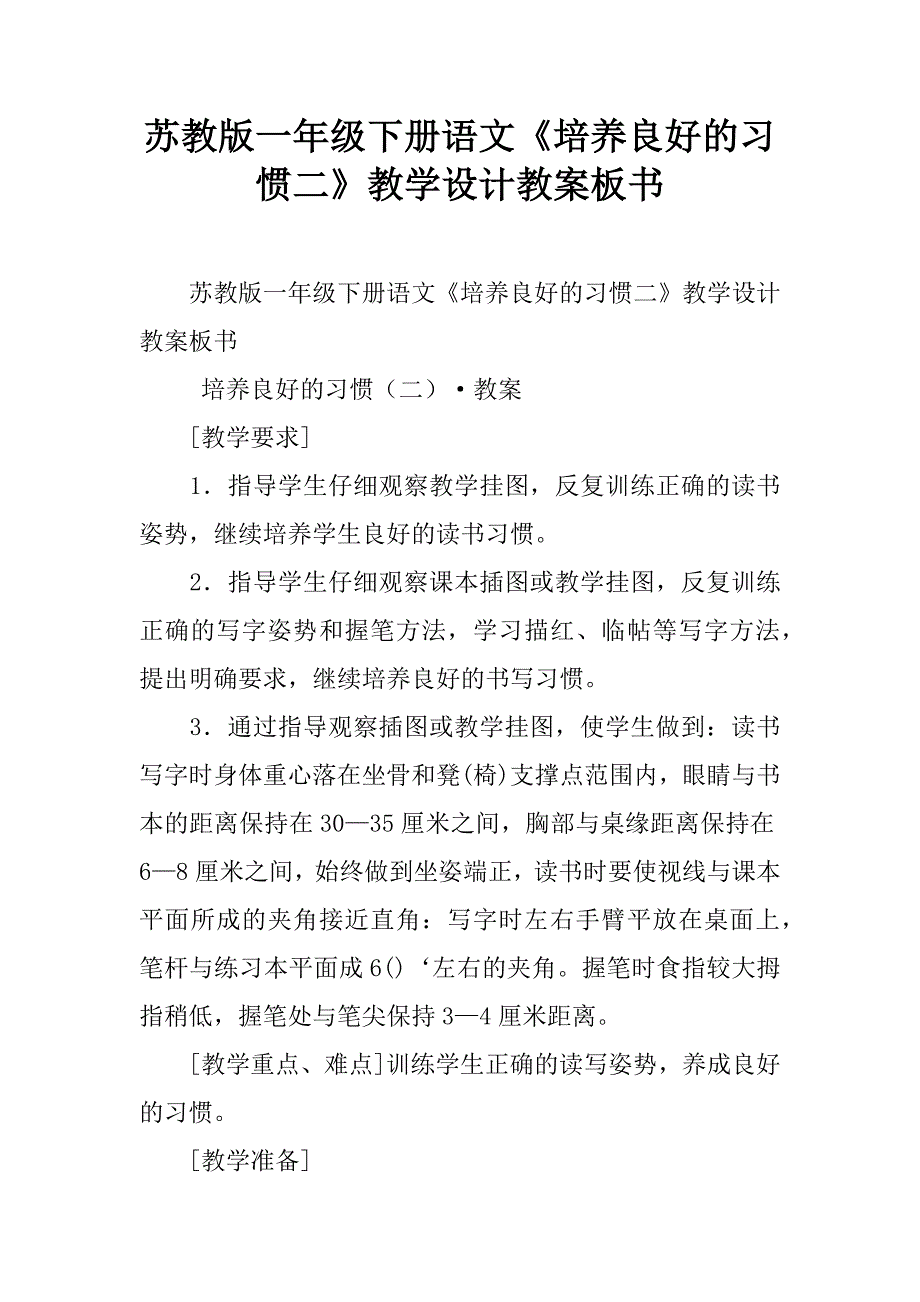 苏教版一年级下册语文《培养良好的习惯二》教学设计教案板书

苏教版一年级下册语文《培养良好的习惯二》教学设计教案板书

培养良好的习惯（二）·教案

[教学要求]

1．指导学生仔细观察教学挂图，反复训练正确的读书姿势，继续培养学生良好的读书习惯。

2．指导学生仔细观察课本插图或教学挂图，反复训练正确的写字姿势和握笔方法，学习描红、临帖等写字方法，提出明确要求，继续培养良好的书写习惯。

3．通过指导观察插图或教学挂图，使学生做到：读书写字时身体重心落在坐骨和凳(椅)支撑点范围内，眼睛与书本的距离保持在30—35厘米之间，胸部与桌缘距离保持在6—8厘米之间，始终做到坐姿端正，读书时要使视线与课本平面所成的夹角接近直角：写字时左右手臂平放在桌面上，笔杆与练习本平面成6()‘左右的夹角。握笔时食指较大拇指稍低，握笔处与笔尖保持3—4厘米距离。

[教学重点、难点]训练学生正确的读写姿势，养成良好的习惯。

[教学准备]